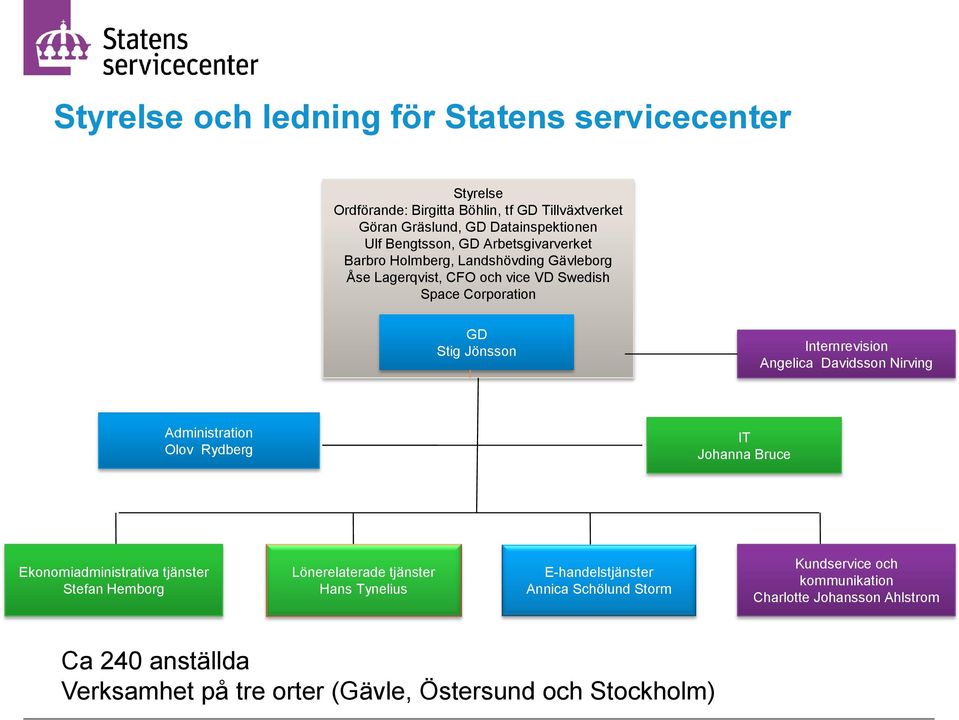 Statens servicecenter

Styrelse och ledning för Statens servicecenter

Styrelse
Ordförande: Birgitta Böhlin, tf GD Tillväxtverket
Göran Gräslund, GD Datainspektionen
Ulf Bengtsson, GD Arbetsgivarverket
Barbro Holmberg, Landshövding Gävleborg
Åse Lagerqvist, CFO och vice VD Swedish Space Corporation

GD
Stig Jönsson

Internrevision
Angelica Davidsson Nirving

Administration
Olov Rydberg

IT
Johanna Bruce

Ekonomiadministrativa tjänster
Stefan Hemborg

Lönerelaterade tjänster
Hans Tynelius

E-handelstjänster
Annica Schölund Storm

Kundservice och kommunikation
Charlotte Johansson Ahlstrom

Ca 240 anställda
Verksamhet på tre orter (Gävle, Östersund och Stockholm)